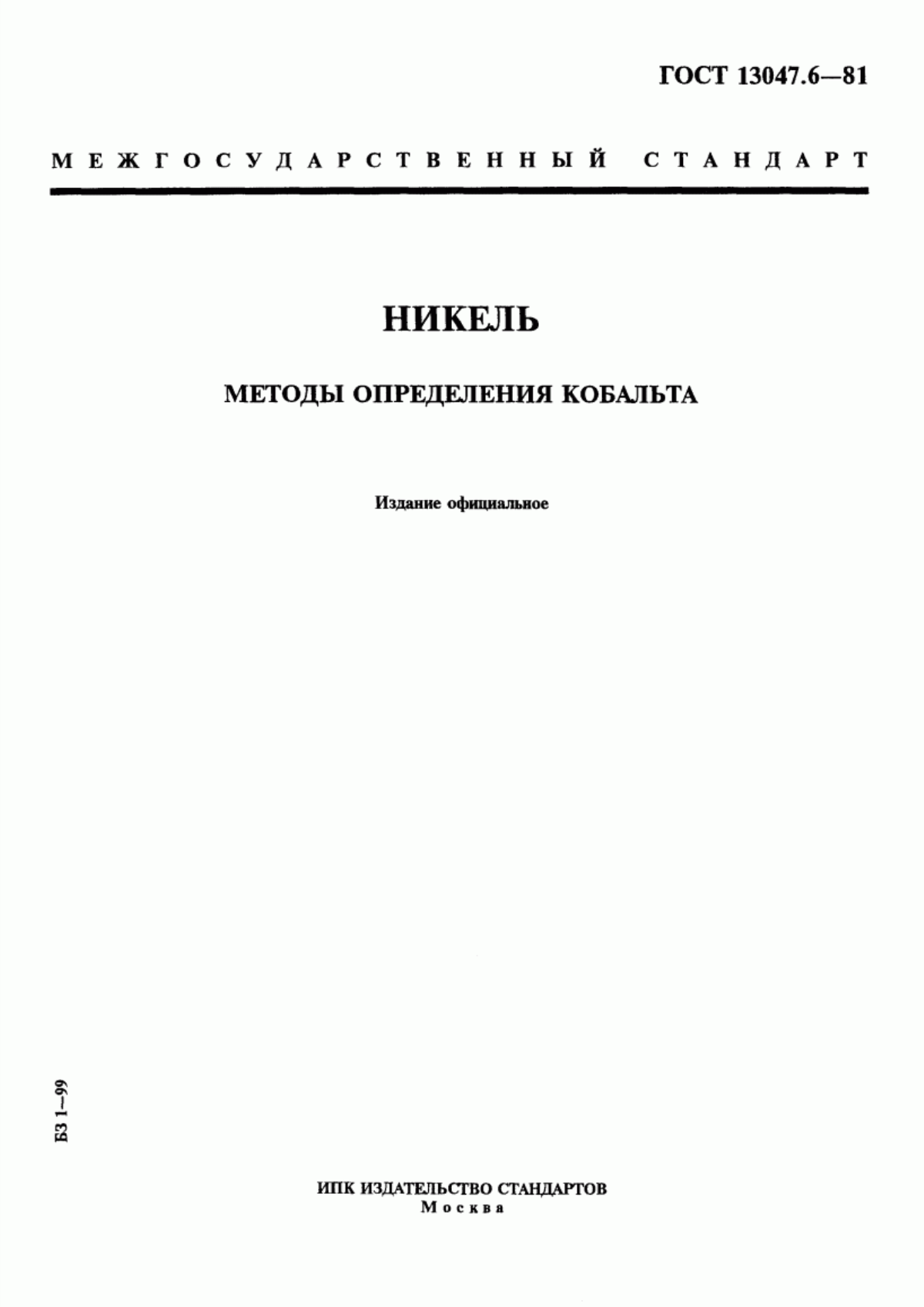 ГОСТ 13047.6—81

МЕЖГОСУДАРСТВЕННЫЙ СТАНДАРТ

НИКЕЛЬ

МЕТОДЫ ОПРЕДЕЛЕНИЯ КОБАЛЬТА

Издание официальное

БЗ 1—99

ИПК ИЗДАТЕЛЬСТВО СТАНДАРТОВ
Москва